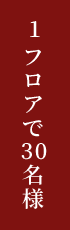 1フロアで30名様